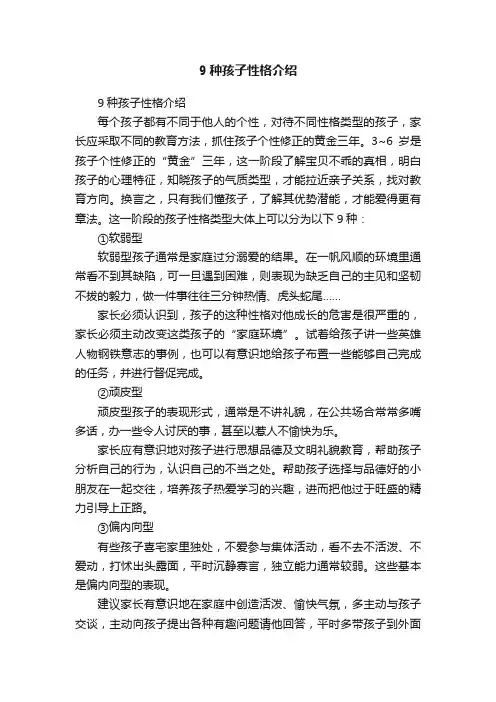 9 种孩子性格介绍

9 种孩子性格介绍

每个孩子都有不同于他人的个性，对待不同性格类型的孩子，家长应采取不同的教育方法，抓住孩子个性修正的黄金三年。3~6 岁是孩子个性修正的“黄金”三年，这一阶段了解宝贝不乖的真相，明白孩子的心理特征，知晓孩子的气质类型，才能拉近亲子关系，找对教育方向。换言之，只有我们懂孩子，了解其优势潜能，才能爱得更有章法。这一阶段的孩子性格类型大体上可以分为以下 9 种：

①软弱型

软弱型孩子通常是家庭过分溺爱的结果。在一帆风顺的环境里通常看不到其缺陷，可一旦遇到困难，则表现为缺乏自己的主见和坚韧不拔的毅力，做一件事往往三分钟热情、虎头蛇尾……

家长必须认识到，孩子的这种性格对他成长的危害是很严重的，家长必须主动改变这类孩子的“家庭环境”。试着给孩子讲一些英雄人物钢铁意志的事例，也可以有意识地给孩子布置一些能够自己完成的任务，并进行督促完成。

②顽皮型

顽皮型孩子的表现形式，通常是不讲礼貌，在公共场合常常多嘴多话，办一些令人讨厌的事，甚至以惹人不愉快为乐。

家长应有意识地对孩子进行思想品德及文明礼貌教育，帮助孩子分析自己的行为，认识自己的不当之处。帮助孩子选择与品德好的小朋友在一起交往，培养孩子热爱学习的兴趣，进而把他过于旺盛的精力引导上正路。

③偏内向型

有些孩子喜宅家里独处，不爱参与集体活动，看不去不活泼、不爱动，打怵出头露面，平时沉静寡言，独立能力通常较弱。这些基本是偏内向型的表现。

建议家长有意识地在家庭中创造活泼、愉快气氛，多主动与孩子交谈，主动向孩子提出各种有趣问题请他回答，平时多带孩子到外面